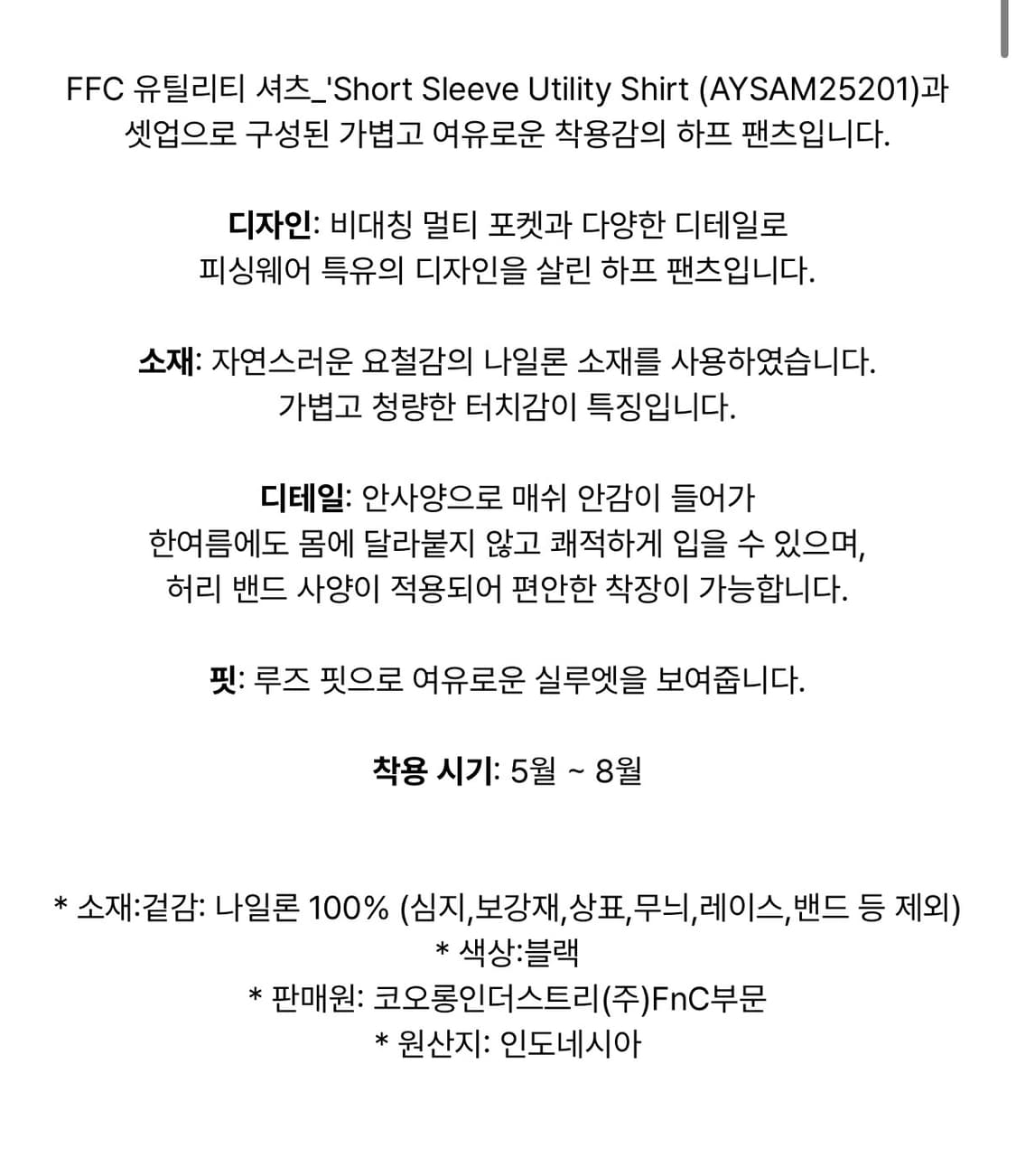 FFC 유틸리티 셔츠_'Short Sleeve Utility Shirt (AYSAM25201)과 셋업으로 구성된 가볍고 여유로운 착용감의 하프 팬츠입니다.

디자인: 비대칭 멀티 포켓과 다양한 디테일로 피싱웨어 특유의 디자인을 살린 하프 팬츠입니다.

소재: 자연스러운 요철감의 나일론 소재를 사용하였습니다. 가볍고 청량한 터치감이 특징입니다.

디테일: 안사양으로 매쉬 안감이 들어가 한여름에도 몸에 달라붙지 않고 쾌적하게 입을 수 있으며, 허리 밴드 사양이 적용되어 편안한 착장이 가능합니다.

핏: 루즈 핏으로 여유로운 실루엣을 보여줍니다.

착용 시기: 5월 ~ 8월

* 소재:겉감: 나일론 100% (심지,보강재,상표,무늬,레이스,밴드 등 제외)
* 색상:블랙
* 판매원: 코오롱인더스트리(주)FnC부문
* 원산지: 인도네시아